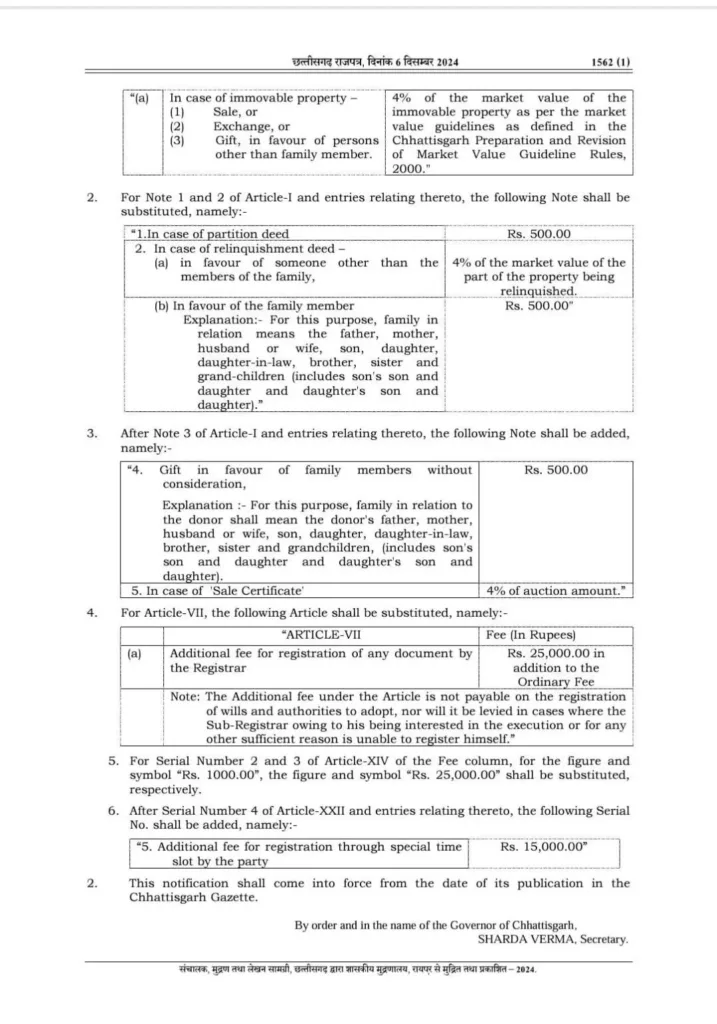 छत्तीसगढ़ राजपत्र, दिनांक 6 दिसम्बर 2024 1562 (1)

| "(a) | In case of immovable property – (1) Sale, or (2) Exchange, or (3) Gift, in favour of persons other than family member. | 4% of the market value of the immovable property as per the market value guidelines as defined in the Chhattisgarh Preparation and Revision of Market Value Guideline Rules, 2000." |
|---|---|---|

2. For Note 1 and 2 of Article-I and entries relating thereto, the following Note shall be substituted, namely:-

| "1.In case of partition deed | Rs. 500.00 |
|---|---|
| 2. In case of relinquishment deed – (a) in favour of someone other than the members of the family, | 4% of the market value of the part of the property being relinquished. |
| (b) In favour of the family member Explanation:- For this purpose, family in relation means the father, mother, husband or wife, son, daughter, daughter-in-law, brother, sister and grand-children (includes son's son and daughter and daughter's son and daughter)." | Rs. 500.00" |

3. After Note 3 of Article-I and entries relating thereto, the following Note shall be added, namely:-

| "4. Gift in favour of family members without consideration, Explanation :- For this purpose, family in relation to the donor shall mean the donor's father, mother, husband or wife, son, daughter, daughter-in-law, brother, sister and grandchildren, (includes son's son and daughter and daughter's son and daughter). | Rs. 500.00 |
|---|---|
| 5. In case of 'Sale Certificate' | 4% of auction amount." |

4. For Article-VII, the following Article shall be substituted, namely:-

| | "ARTICLE-VII | Fee (In Rupees) |
|---|---|---|
| (a) | Additional fee for registration of any document by the Registrar | Rs. 25,000.00 in addition to the Ordinary Fee |
| | Note: The Additional fee under the Article is not payable on the registration of wills and authorities to adopt, nor will it be levied in cases where the Sub-Registrar owing to his being interested in the execution or for any other sufficient reason is unable to register himself." | |

5. For Serial Number 2 and 3 of Article-XIV of the Fee column, for the figure and symbol "Rs. 1000.00", the figure and symbol "Rs. 25,000.00" shall be substituted, respectively.

6. After Serial Number 4 of Article-XXII and entries relating thereto, the following Serial No. shall be added, namely:-

| "5. Additional fee for registration through special time slot by the party | Rs. 15,000.00" |
|---|---|

2. This notification shall come into force from the date of its publication in the Chhattisgarh Gazette.

By order and in the name of the Governor of Chhattisgarh,
SHARDA VERMA, Secretary.

संचालक, मुद्रण तथा लेखन सामग्री, छत्तीसगढ़ द्वारा शासकीय मुद्रणालय, रायपुर से मुद्रित तथा प्रकाशित – 2024.